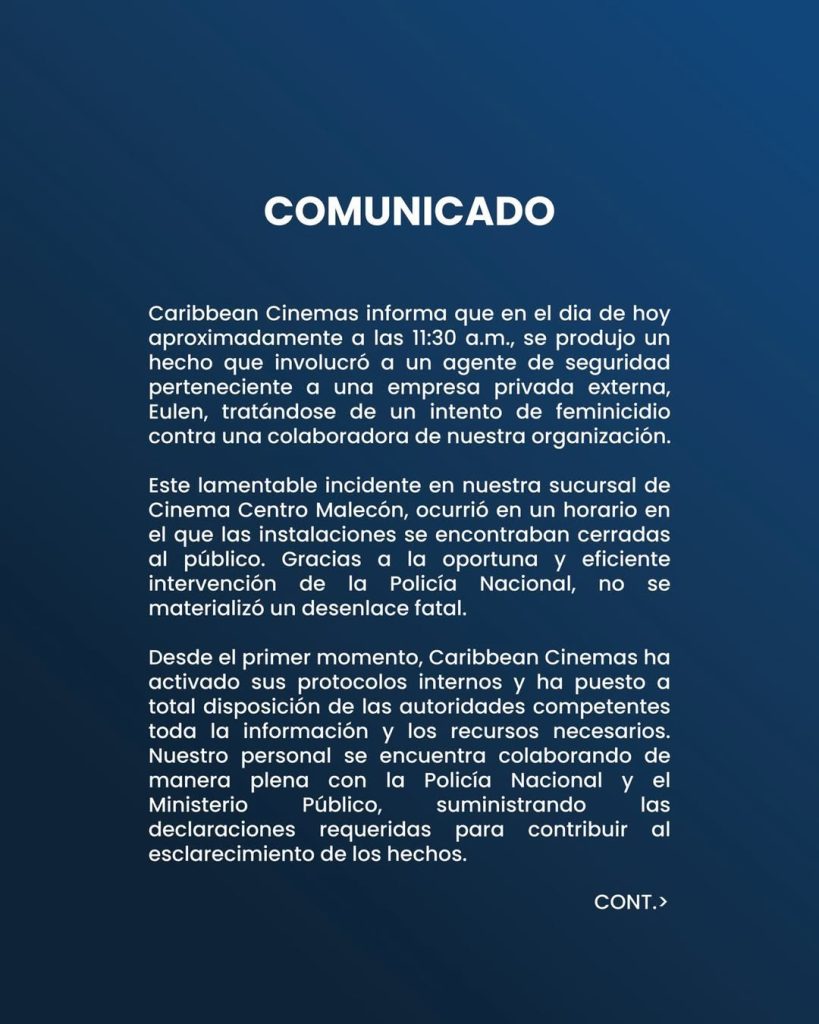 COMUNICADO

Caribbean Cinemas informa que en el dia de hoy aproximadamente a las 11:30 a.m., se produjo un hecho que involucró a un agente de seguridad perteneciente a una empresa privada externa, Eulen, tratándose de un intento de feminicidio contra una colaboradora de nuestra organización.

Este lamentable incidente en nuestra sucursal de Cinema Centro Malecón, ocurrió en un horario en el que las instalaciones se encontraban cerradas al público. Gracias a la oportuna y eficiente intervención de la Policía Nacional, no se materializó un desenlace fatal.

Desde el primer momento, Caribbean Cinemas ha activado sus protocolos internos y ha puesto a total disposición de las autoridades competentes toda la información y los recursos necesarios. Nuestro personal se encuentra colaborando de manera plena con la Policía Nacional y el Ministerio Público, suministrando las declaraciones requeridas para contribuir al esclarecimiento de los hechos.

CONT.>